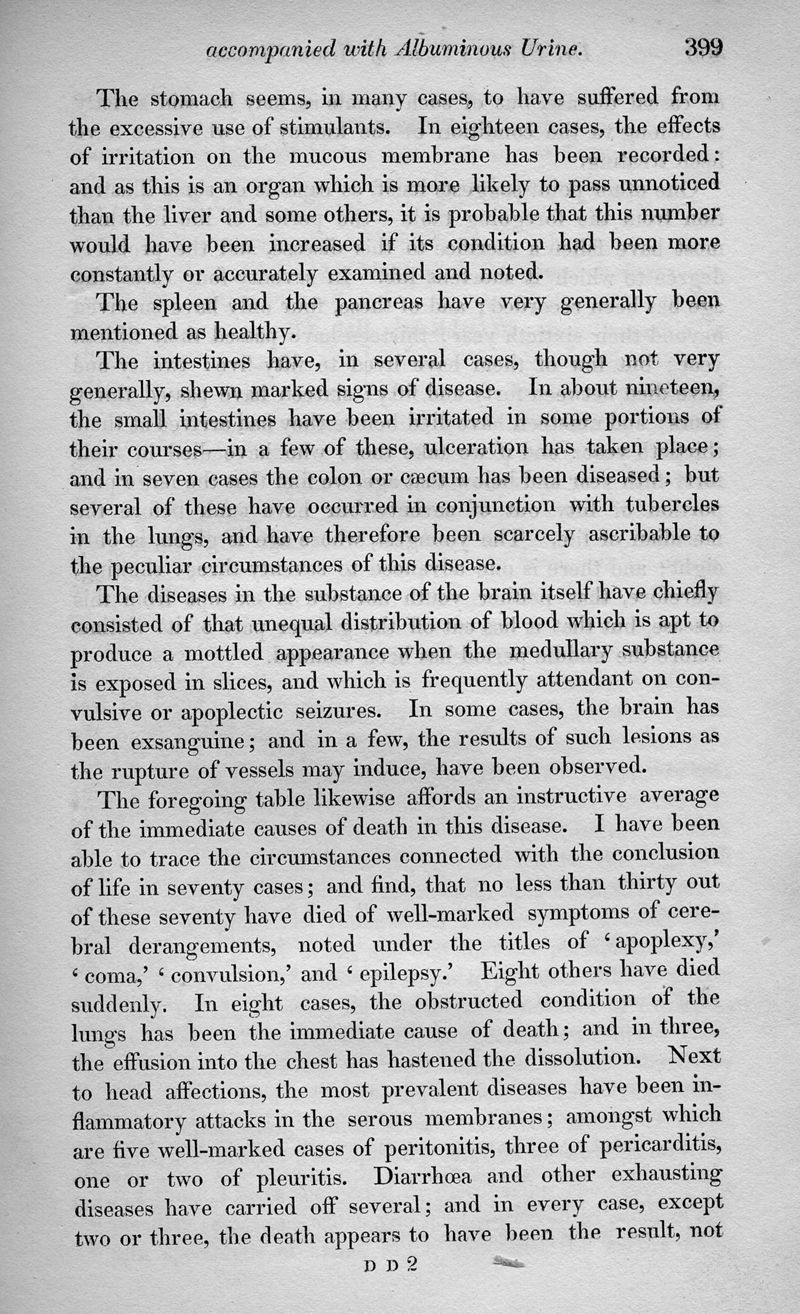 accompanied with Albuminous Urine. 399

The stomach seems, in many cases, to have suffered from the excessive use of stimulants. In eighteen cases, the effects of irritation on the mucous membrane has been recorded: and as this is an organ which is more likely to pass unnoticed than the liver and some others, it is probable that this number would have been increased if its condition had been more constantly or accurately examined and noted.

The spleen and the pancreas have very generally been mentioned as healthy.

The intestines have, in several cases, though not very generally, shewn marked signs of disease. In about nineteen, the small intestines have been irritated in some portions of their courses—in a few of these, ulceration has taken place; and in seven cases the colon or cæcum has been diseased; but several of these have occurred in conjunction with tubercles in the lungs, and have therefore been scarcely ascribable to the peculiar circumstances of this disease.

The diseases in the substance of the brain itself have chiefly consisted of that unequal distribution of blood which is apt to produce a mottled appearance when the medullary substance is exposed in slices, and which is frequently attendant on convulsive or apoplectic seizures. In some cases, the brain has been exsanguine; and in a few, the results of such lesions as the rupture of vessels may induce, have been observed.

The foregoing table likewise affords an instructive average of the immediate causes of death in this disease. I have been able to trace the circumstances connected with the conclusion of life in seventy cases; and find, that no less than thirty out of these seventy have died of well-marked symptoms of cerebral derangements, noted under the titles of 'apoplexy,' 'coma,' 'convulsion,' and 'epilepsy.' Eight others have died suddenly. In eight cases, the obstructed condition of the lungs has been the immediate cause of death; and in three, the effusion into the chest has hastened the dissolution. Next to head affections, the most prevalent diseases have been inflammatory attacks in the serous membranes; amongst which are five well-marked cases of peritonitis, three of pericarditis, one or two of pleuritis. Diarrhœa and other exhausting diseases have carried off several; and in every case, except two or three, the death appears to have been the result, not

D D 2